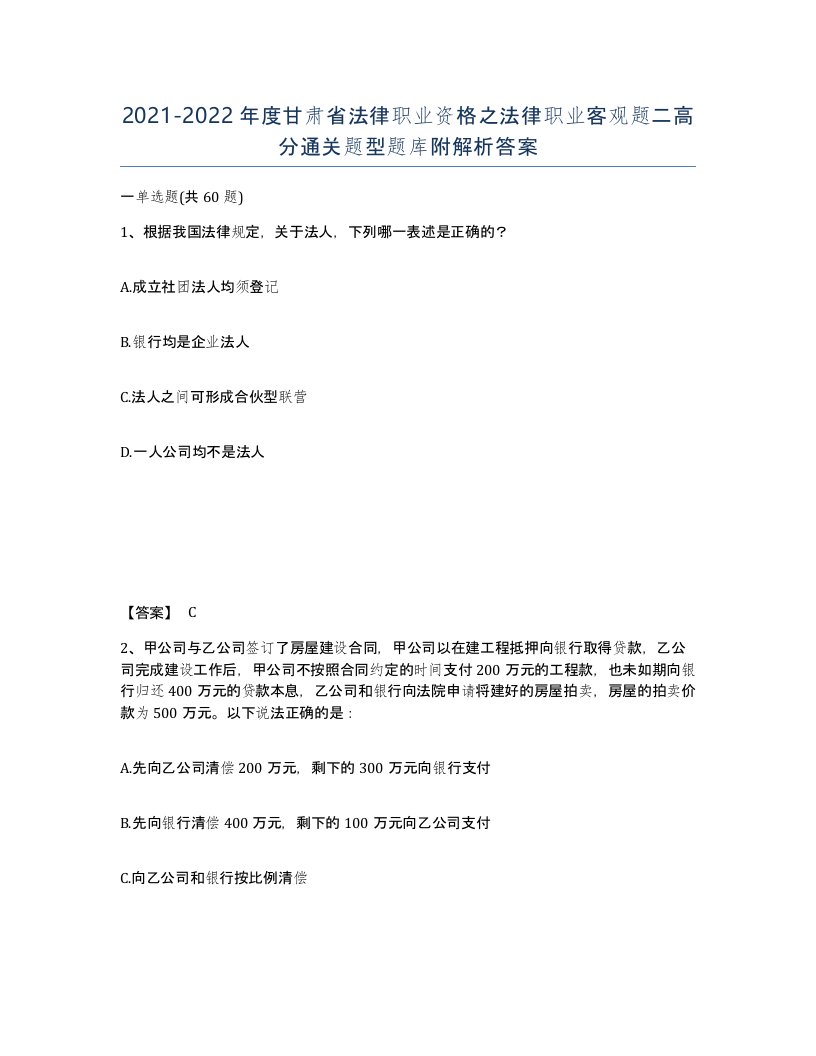 2021-2022年度甘肃省法律职业资格之法律职业客观题二高分通关题型题库附解析答案

一单选题(共60题)

1、根据我国法律规定，关于法人，下列哪一表述是正确的？

A.成立社团法人均须登记

B.银行均是企业法人

C.法人之间可形成合伙型联营

D.一人公司均不是法人

【答案】 C

2、甲公司与乙公司签订了房屋建设合同，甲公司以在建工程抵押向银行取得贷款，乙公司完成建设工作后，甲公司不按照合同约定的时间支付200万元的工程款，也未如期向银行归还400万元的贷款本息，乙公司和银行向法院申请将建好的房屋拍卖，房屋的拍卖价款为500万元。以下说法正确的是：

A.先向乙公司清偿200万元，剩下的300万元向银行支付

B.先向银行清偿400万元，剩下的100万元向乙公司支付

C.向乙公司和银行按比例清偿